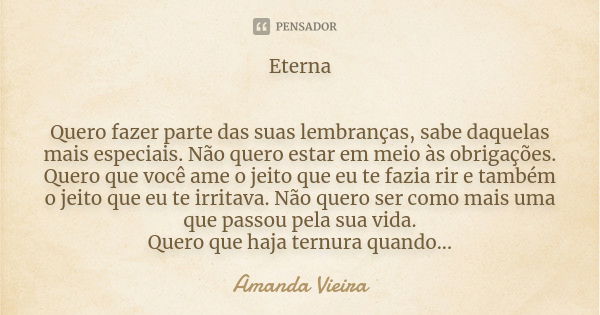 PENSADOR

Eterna

Quero fazer parte das suas lembranças, sabe daquelas mais especiais. Não quero estar em meio às obrigações. Quero que você ame o jeito que eu te fazia rir e também o jeito que eu te irritava. Não quero ser como mais uma que passou pela sua vida.
Quero que haja ternura quando...

Amanda Vieira